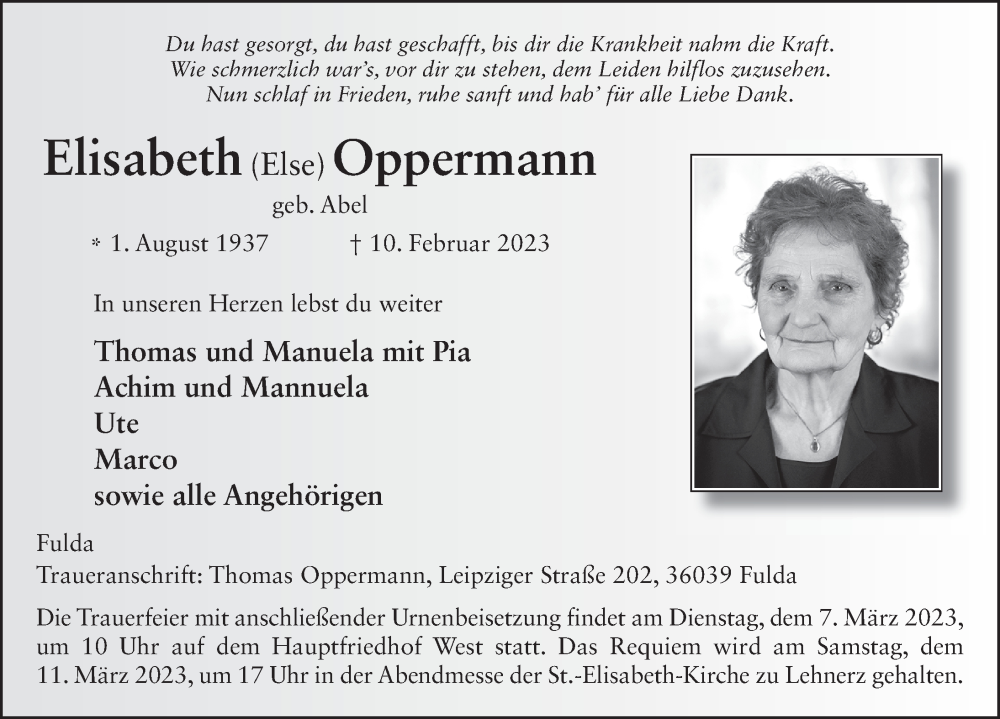 Du hast gesorgt, du hast geschafft, bis dir die Krankheit nahm die Kraft.
Wie schmerzlich war's, vor dir zu stehen, dem Leiden hilflos zuzusehen.
Nun schlaf in Frieden, ruhe sanft und hab' für alle Liebe Dank.

Elisabeth (Else) Oppermann

geb. Abel

* 1. August 1937 † 10. Februar 2023

In unseren Herzen lebst du weiter

Thomas und Manuela mit Pia
Achim und Mannuela
Ute
Marco
sowie alle Angehörigen

Fulda
Traueranschrift: Thomas Oppermann, Leipziger Straße 202, 36039 Fulda

Die Trauerfeier mit anschließender Urnenbeisetzung findet am Dienstag, dem 7. März 2023, um 10 Uhr auf dem Hauptfriedhof West statt. Das Requiem wird am Samstag, dem 11. März 2023, um 17 Uhr in der Abendmesse der St.-Elisabeth-Kirche zu Lehnerz gehalten.